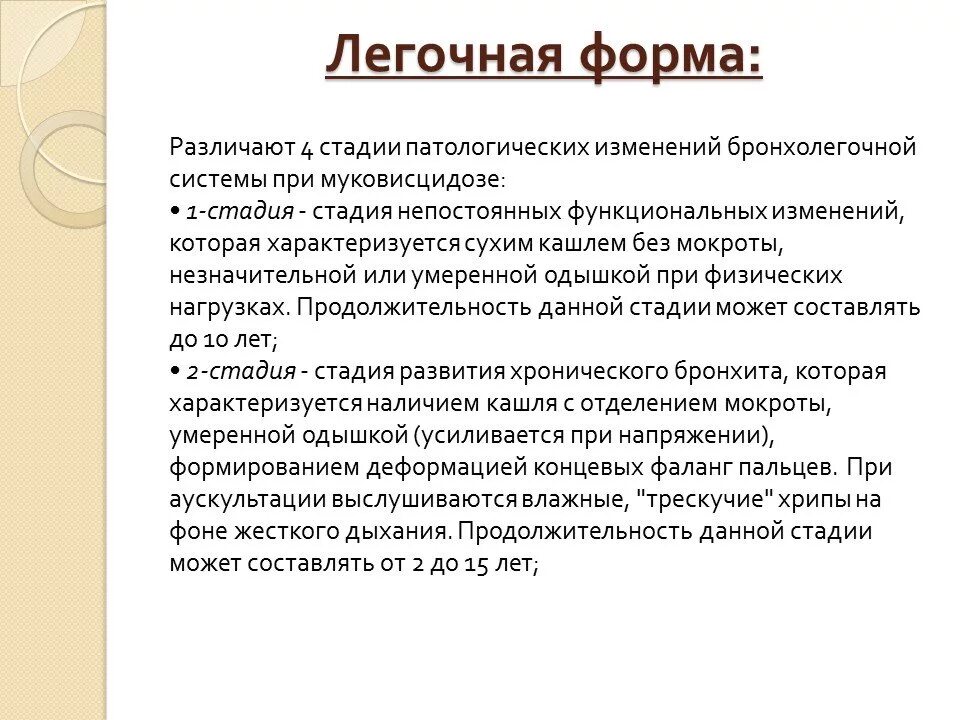 Легочная форма:

Различают 4 стадии патологических изменений бронхолегочной системы при муковисцидозе:
• 1-стадия - стадия непостоянных функциональных изменений, которая характеризуется сухим кашлем без мокроты, незначительной или умеренной одышкой при физических нагрузках. Продолжительность данной стадии может составлять до 10 лет;
• 2-стадия - стадия развития хронического бронхита, которая характеризуется наличием кашля с отделением мокроты, умеренной одышкой (усиливается при напряжении), формированием деформацией концевых фаланг пальцев. При аускультации выслушиваются влажные, "трескучие" хрипы на фоне жесткого дыхания. Продолжительность данной стадии может составлять от 2 до 15 лет;